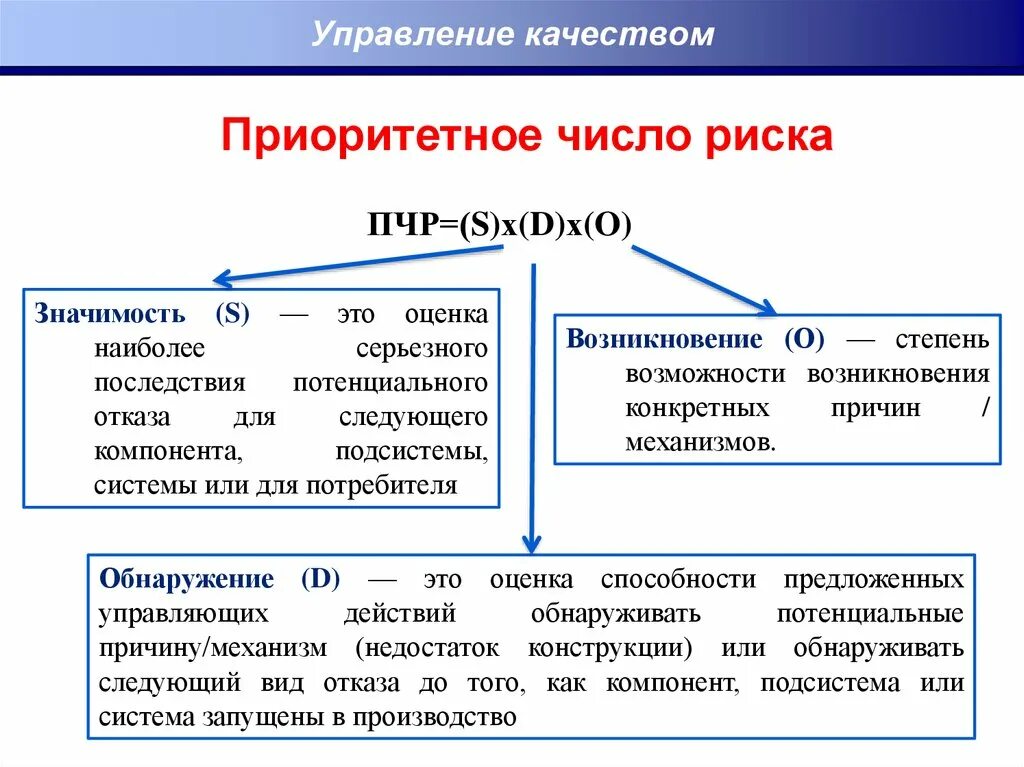 Управление качеством

Приоритетное число риска

ПЧР=(S)x(D)x(O)

Значимость (S) — это оценка наиболее серьезного последствия потенциального отказа для следующего компонента, подсистемы, системы или для потребителя

Возникновение (O) — степень возможности возникновения конкретных причин / механизмов.

Обнаружение (D) — это оценка способности предложенных управляющих действий обнаруживать потенциальные причину/механизм (недостаток конструкции) или обнаруживать следующий вид отказа до того, как компонент, подсистема или система запущены в производство